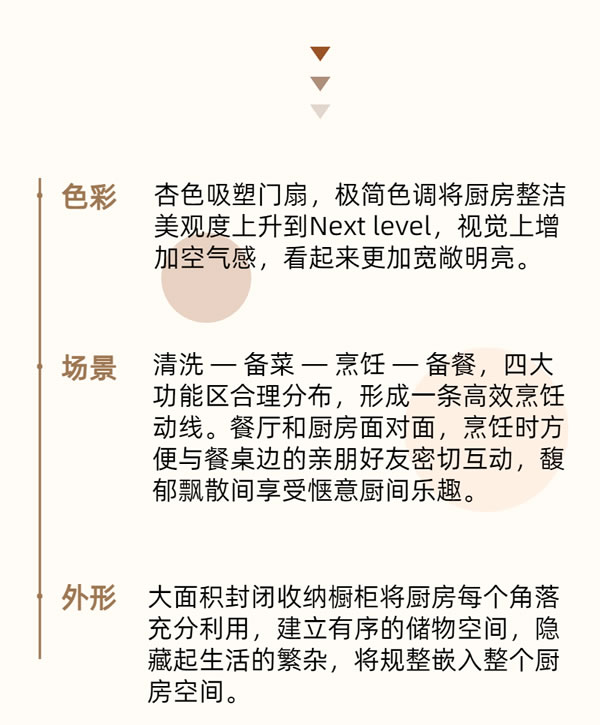 色彩

杏色吸塑门扇，极简色调将厨房整洁美观度上升到Next level，视觉上增加空气感，看起来更加宽敞明亮。

场景

清洗 — 备菜 — 烹饪 — 备餐，四大功能区合理分布，形成一条高效烹饪动线。餐厅和厨房面对面，烹饪时方便与餐桌边的亲朋好友密切互动，馥郁飘散间享受惬意厨间乐趣。

外形

大面积封闭收纳橱柜将厨房每个角落充分利用，建立有序的储物空间，隐藏起生活的繁杂，将规整嵌入整个厨房空间。